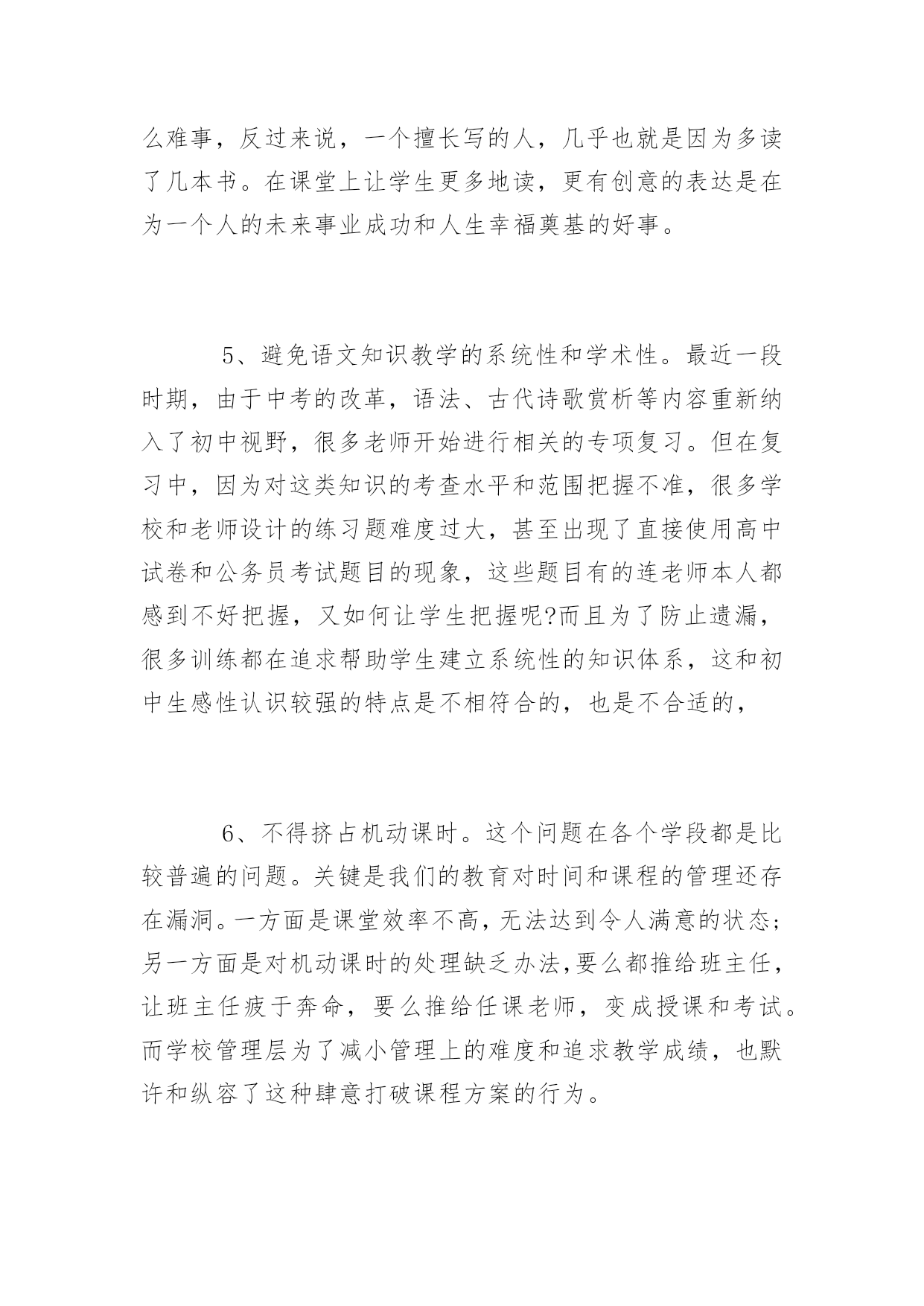 么难事，反过来说，一个擅长写的人，几乎也就是因为多读了几本书。在课堂上让学生更多地读，更有创意的表达是在为一个人的未来事业成功和人生幸福奠基的好事。

5、避免语文知识教学的系统性和学术性。最近一段时期，由于中考的改革，语法、古代诗歌赏析等内容重新纳入了初中视野，很多老师开始进行相关的专项复习。但在复习中，因为对这类知识的考查水平和范围把握不准，很多学校和老师设计的练习题难度过大，甚至出现了直接使用高中试卷和公务员考试题目的现象，这些题目有的连老师本人都感到不好把握，又如何让学生把握呢?而且为了防止遗漏，很多训练都在追求帮助学生建立系统性的知识体系，这和初中生感性认识较强的特点是不相符合的，也是不合适的，

6、不得挤占机动课时。这个问题在各个学段都是比较普遍的问题。关键是我们的教育对时间和课程的管理还存在漏洞。一方面是课堂效率不高，无法达到令人满意的状态；另一方面是对机动课时的处理缺乏办法,要么都推给班主任，让班主任疲于奔命，要么推给任课老师，变成授课和考试。而学校管理层为了减小管理上的难度和追求教学成绩，也默许和纵容了这种肆意打破课程方案的行为。